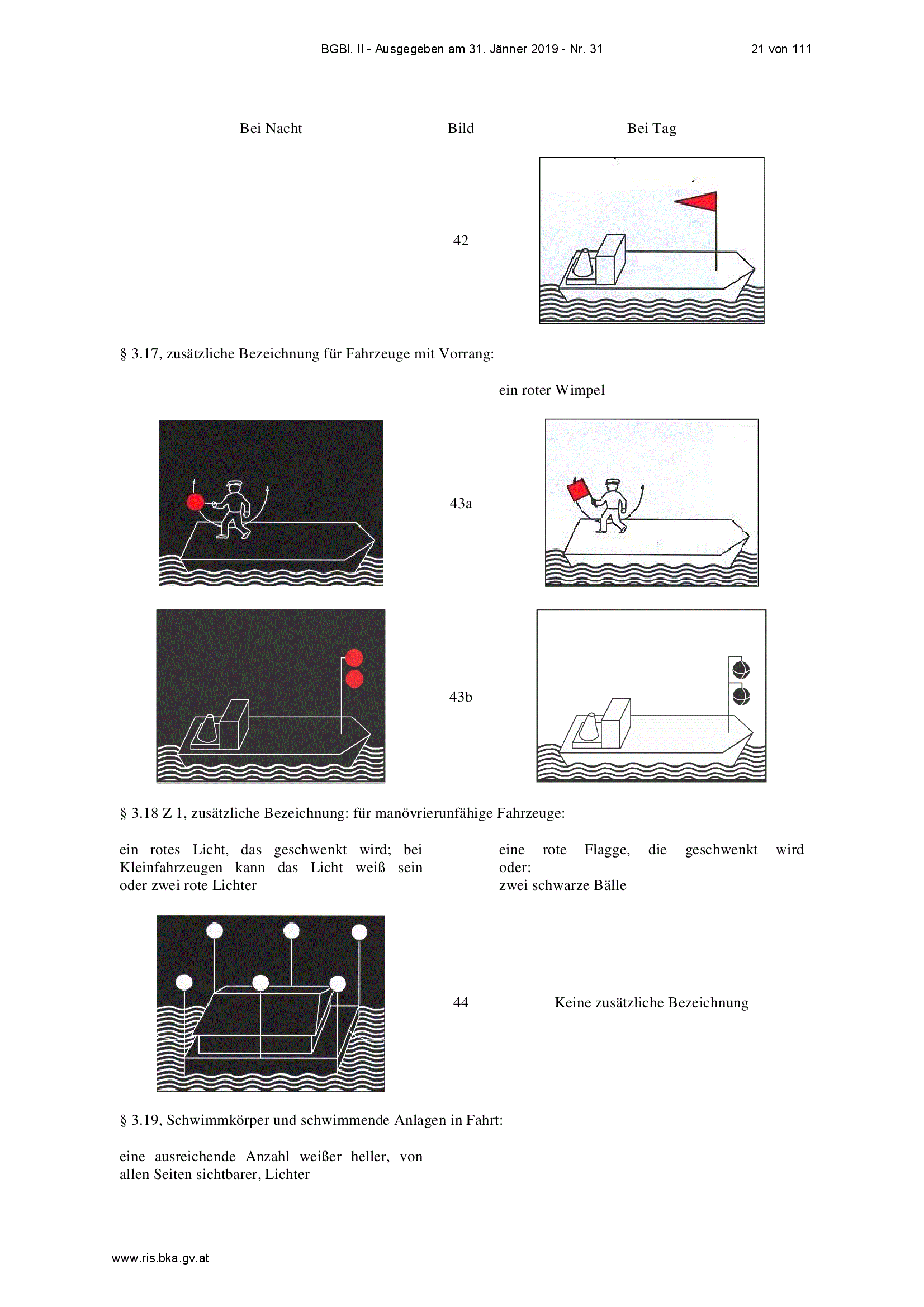 BGBl. II - Ausgegeben am 31. Jänner 2019 - Nr. 31 21 von 111

Bei Nacht Bild Bei Tag

42

§ 3.17, zusätzliche Bezeichnung für Fahrzeuge mit Vorrang:

ein roter Wimpel

43a

43b

§ 3.18 Z 1, zusätzliche Bezeichnung: für manövrierunfähige Fahrzeuge:

ein rotes Licht, das geschwenkt wird; bei Kleinfahrzeugen kann das Licht weiß sein oder zwei rote Lichter

eine rote Flagge, die geschwenkt wird oder:
zwei schwarze Bälle

44

Keine zusätzliche Bezeichnung

§ 3.19, Schwimmkörper und schwimmende Anlagen in Fahrt:

eine ausreichende Anzahl weißer heller, von allen Seiten sichtbarer, Lichter

www.ris.bka.gv.at